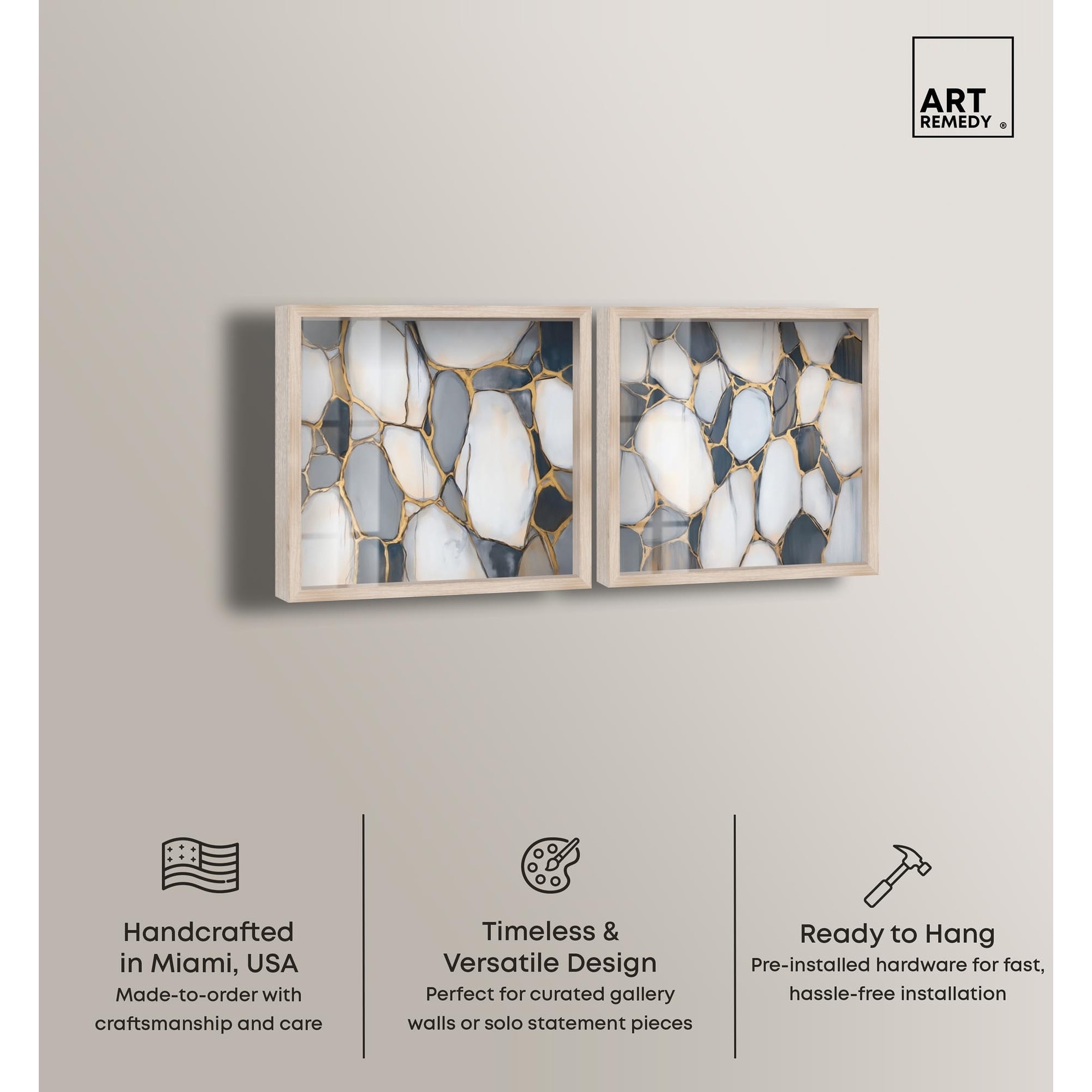 ART
REMEDY ®

Handcrafted
in Miami, USA
Made-to-order with craftsmanship and care

Timeless &
Versatile Design
Perfect for curated gallery walls or solo statement pieces

Ready to Hang
Pre-installed hardware for fast, hassle-free installation